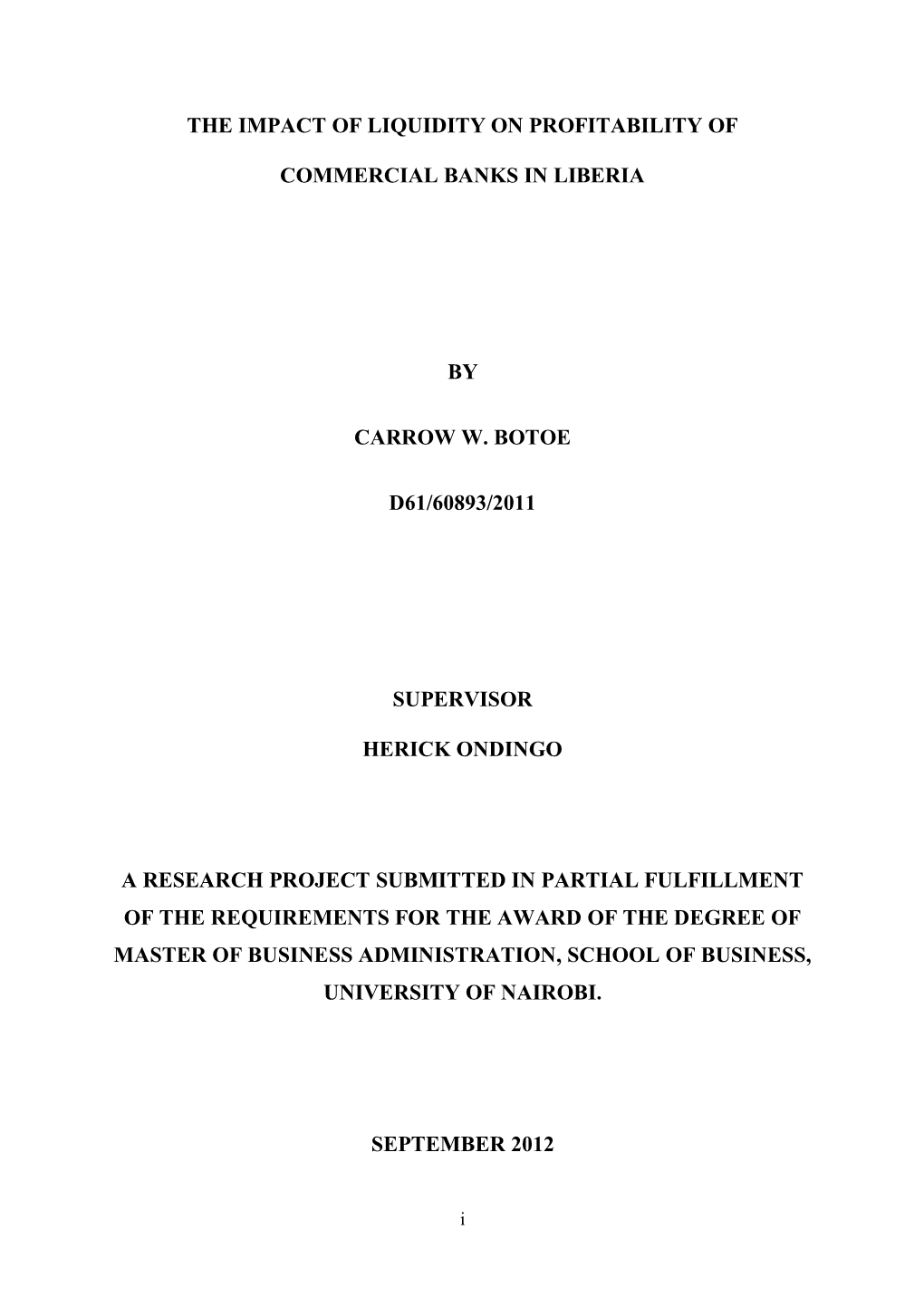 THE IMPACT OF LIQUIDITY ON PROFITABILITY OF

COMMERCIAL BANKS IN LIBERIA

BY

CARROW W. BOTOE

D61/60893/2011

SUPERVISOR

HERICK ONDINGO

A RESEARCH PROJECT SUBMITTED IN PARTIAL FULFILLMENT OF THE REQUIREMENTS FOR THE AWARD OF THE DEGREE OF MASTER OF BUSINESS ADMINISTRATION, SCHOOL OF BUSINESS, UNIVERSITY OF NAIROBI.

SEPTEMBER 2012

i